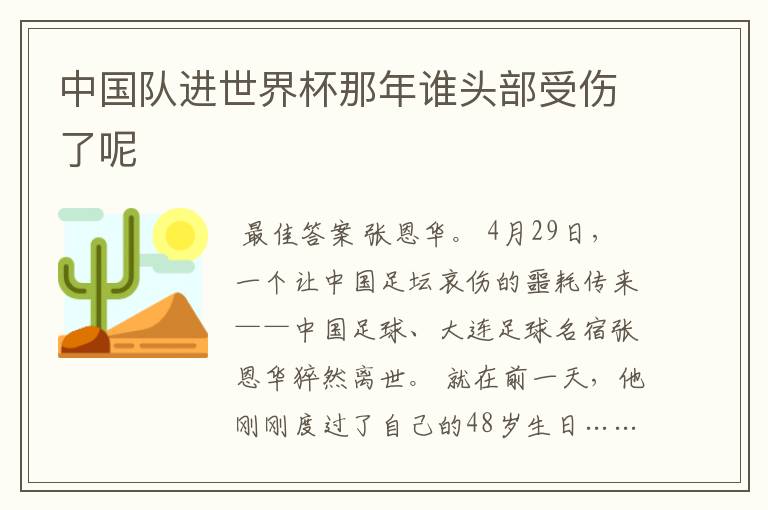 中国队进世界杯那年谁头部受伤了呢

最佳答案 张恩华。 4月29日，一个让中国足坛哀伤的噩耗传来——中国足球、大连足球名宿张恩华猝然离世。 就在前一天，他刚刚度过了自己的48岁生日……